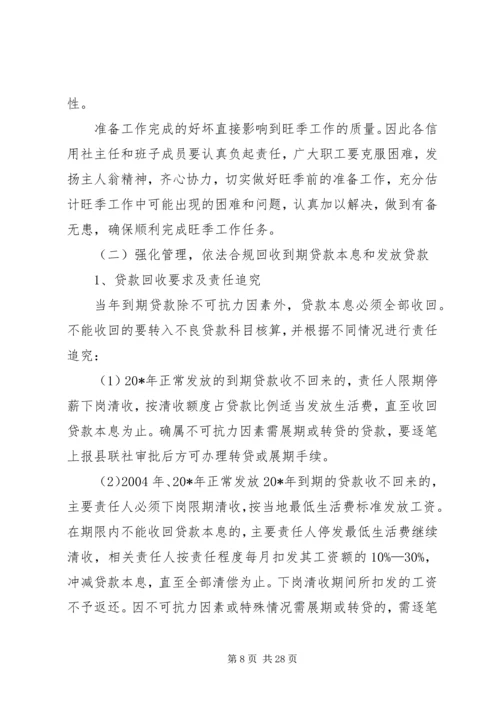 性。

准备工作完成的好坏直接影响到旺季工作的质量。因此各信用社主任和班子成员要认真负起责任，广大职工要克服困难，发扬主人翁精神，齐心协力，切实做好旺季前的准备工作，充分估计旺季工作中可能出现的困难和问题，认真加以解决，做到有备无患，确保顺利完成旺季工作任务。

（二）强化管理，依法合规回收到期贷款本息和发放贷款

1、贷款回收要求及责任追究

当年到期贷款除不可抗力因素外，贷款本息必须全部收回。不能收回的要转入不良贷款科目核算，并根据不同情况进行责任追究：

（1）20*年正常发放的到期贷款收不回来的，责任人限期停薪下岗清收，按清收额度占贷款比例适当发放生活费，直至收回贷款本息为止。确属不可抗力因素需展期或转贷的贷款，要逐笔上报县联社审批后方可办理转贷或展期手续。

(2)2004 年、20*年正常发放 20*年到期的贷款收不回来的，主要责任人必须下岗限期清收，按当地最低生活费标准发放工资。在期限内不能收回贷款本息的，主要责任人停发最低生活费继续清收，相关责任人按责任程度每月扣发其工资额的 10%—30%，冲减贷款本息，直至全部清偿为止。下岗清收期间所扣发的工资不予返还。因不可抗力因素或特殊情况需展期或转贷的，需逐笔

第 8 页 共 28 页